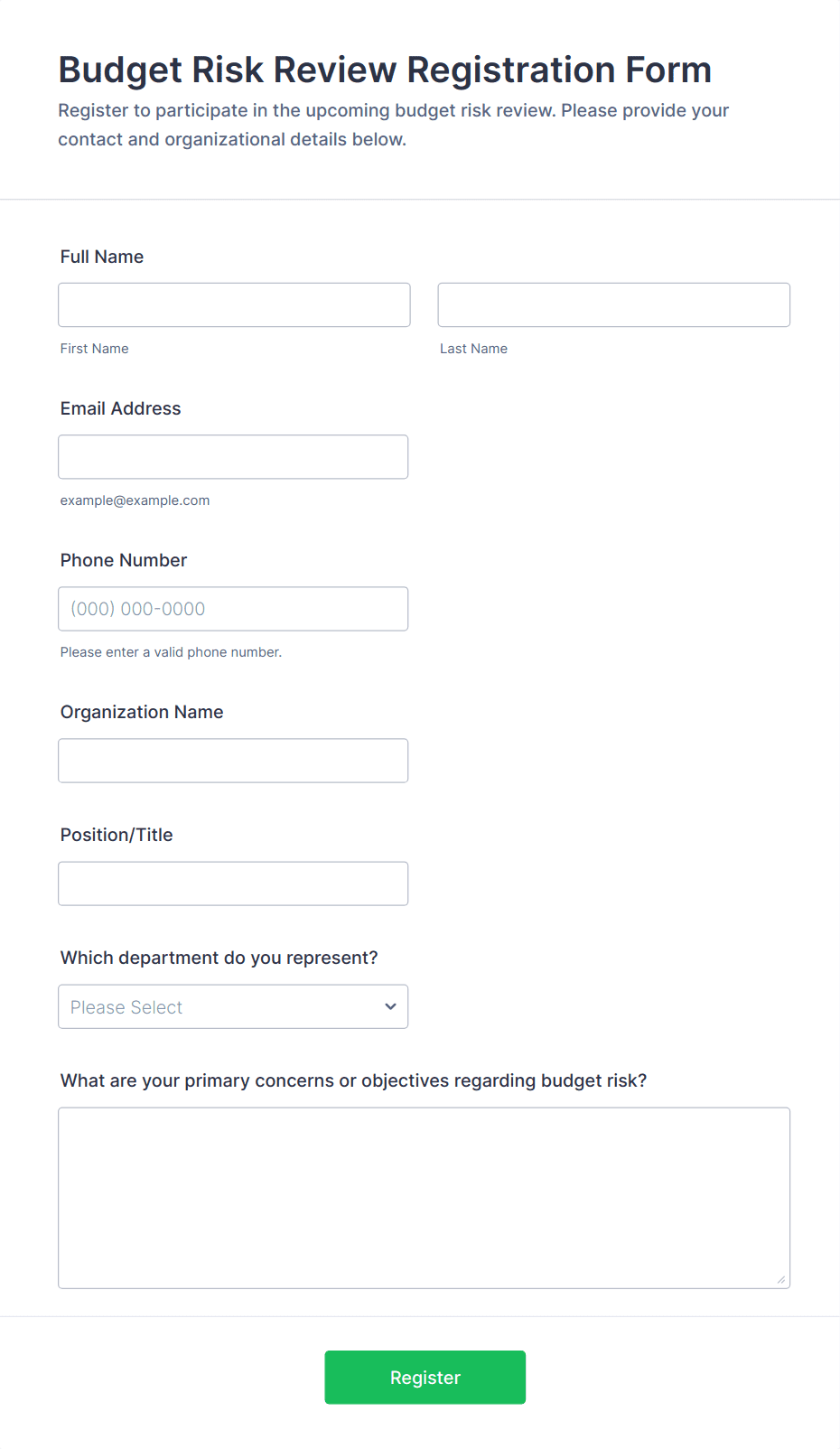 Budget Risk Review Registration Form

Register to participate in the upcoming budget risk review. Please provide your contact and organizational details below.

Full Name

First Name

Last Name

Email Address

example@example.com

Phone Number

(000) 000-0000

Please enter a valid phone number.

Organization Name

Position/Title

Which department do you represent?

Please Select

What are your primary concerns or objectives regarding budget risk?

Register